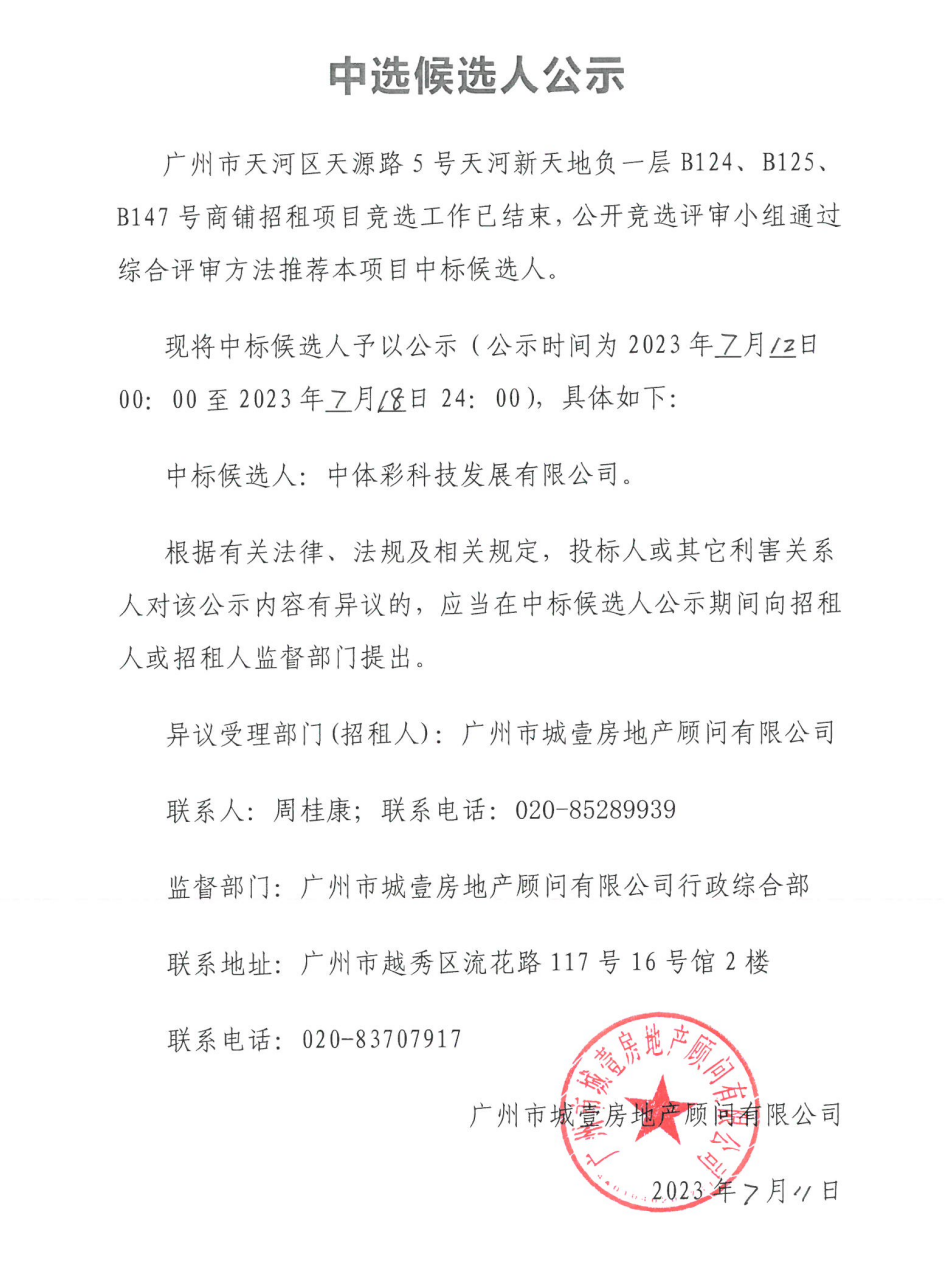 中选候选人公示

广州市天河区天源路5号天河新天地负一层B124、B125、B147号商铺招租项目竞选工作已结束，公开竞选评审小组通过综合评审方法推荐本项目中标候选人。

现将中标候选人予以公示（公示时间为2023年7月12日00：00至2023年7月18日24：00），具体如下：

中标候选人：中体彩科技发展有限公司。

根据有关法律、法规及相关规定，投标人或其它利害关系人对该公示内容有异议的，应当在中标候选人公示期间向招租人或招租人监督部门提出。

异议受理部门(招租人)：广州市城壹房地产顾问有限公司

联系人：周桂康；联系电话：020-85289939

监督部门：广州市城壹房地产顾问有限公司行政综合部

联系地址：广州市越秀区流花路117号16号馆2楼

联系电话：020-83707917

广州市城壹房地产顾问有限公司

广州市城壹房地产顾问有限公司

2023年7月11日